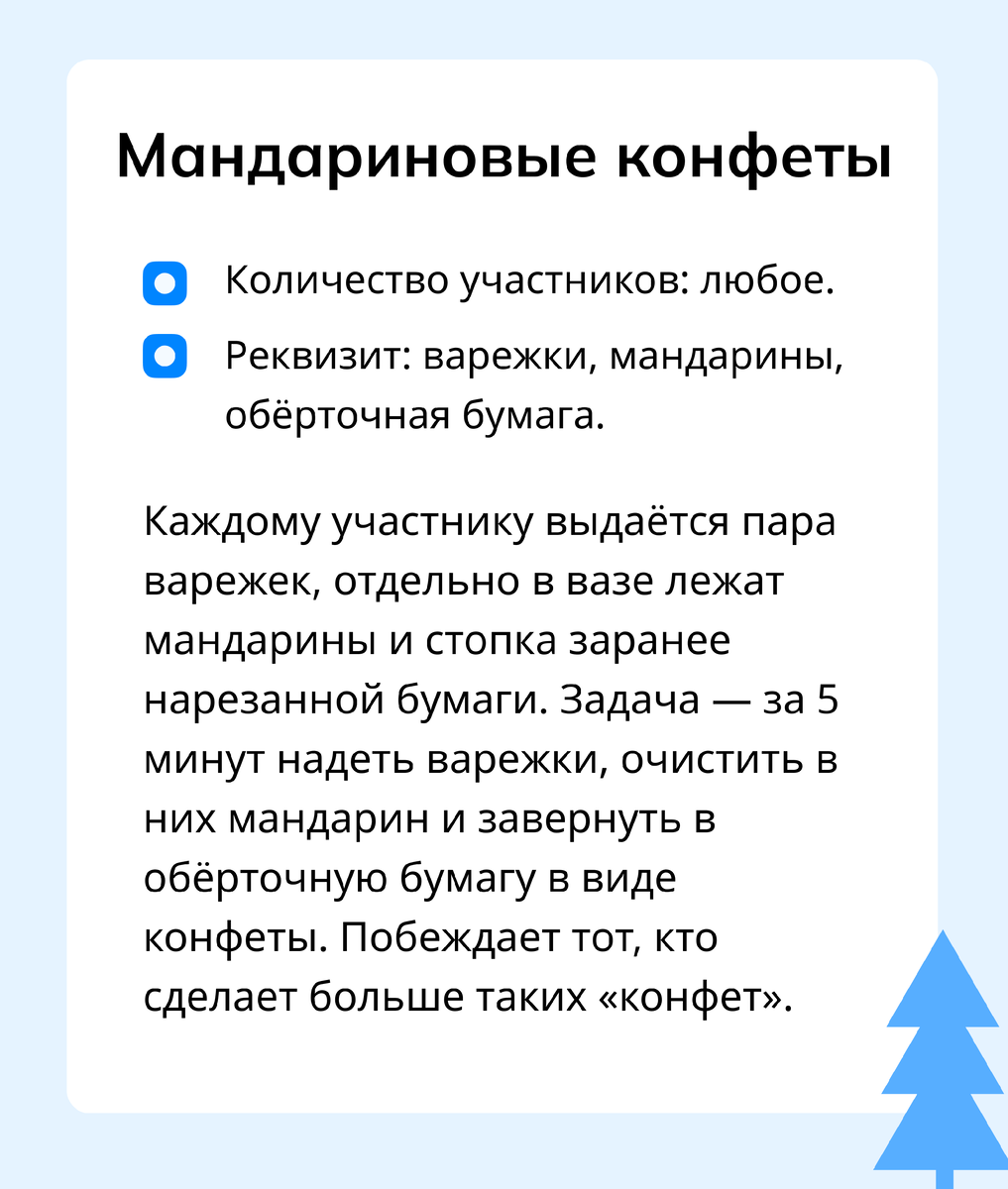 Мандариновые конфеты

Количество участников: любое.

Реквизит: варежки, мандарины, обёрточная бумага.

Каждому участнику выдаётся пара варежек, отдельно в вазе лежат мандарины и стопка заранее нарезанной бумаги. Задача — за 5 минут надеть варежки, очистить в них мандарин и завернуть в обёрточную бумагу в виде конфеты. Побеждает тот, кто сделает больше таких «конфет».